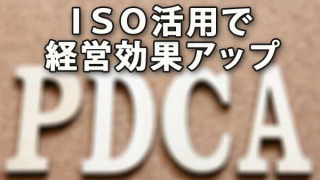 ＩＳＯ活用で
経営効果アップ

PDCA